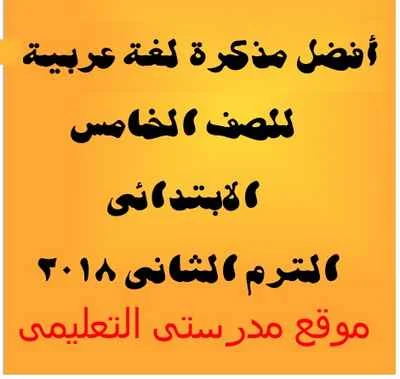 أفضل مذكرة لغة عربية

للصف الخامس

الابتدائى

الترم الثانى ٢٠١٨

موقع مدرستى التعليمى